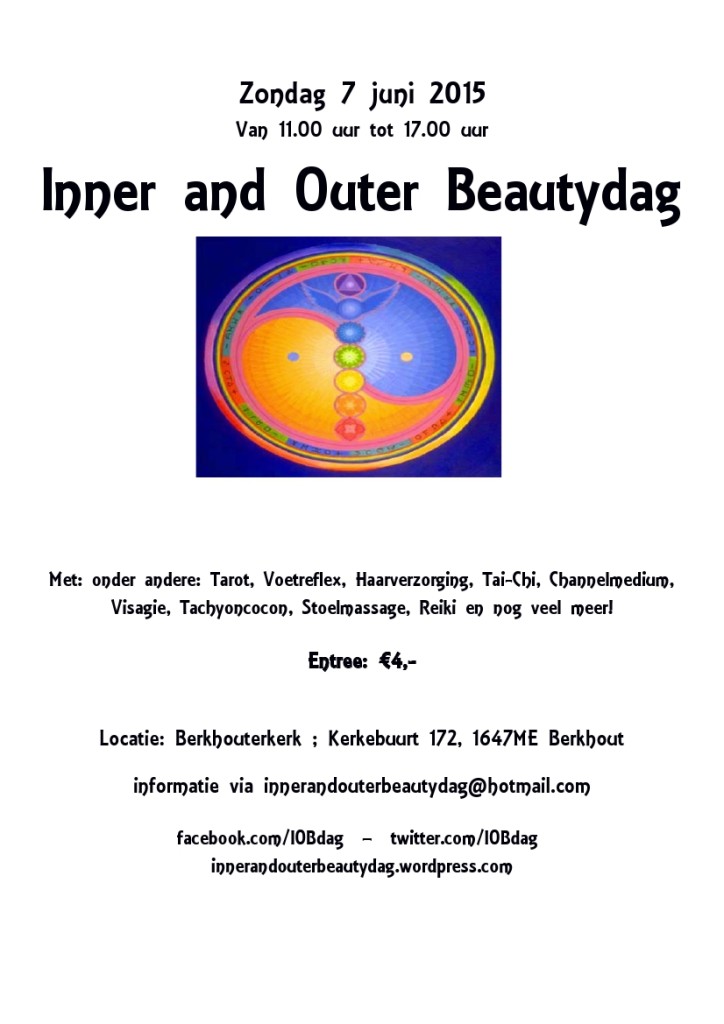 Zondag 7 juni 2015
Van 11.00 uur tot 17.00 uur

Inner and Outer Beautydag

Met: onder andere: Tarot, Voetreflex, Haarverzorging, Tai-Chi, Channelmedium, Visagie, Tachyoncocon, Stoelmassage, Reiki en nog veel meer!

Entree: €4,-

Locatie: Berkhouterkerk ; Kerkebuurt 172, 1647ME Berkhout

informatie via innerandouterbeautydag@hotmail.com

facebook.com/IOBdag – twitter.com/IOBdag
innerandouterbeautydag.wordpress.com